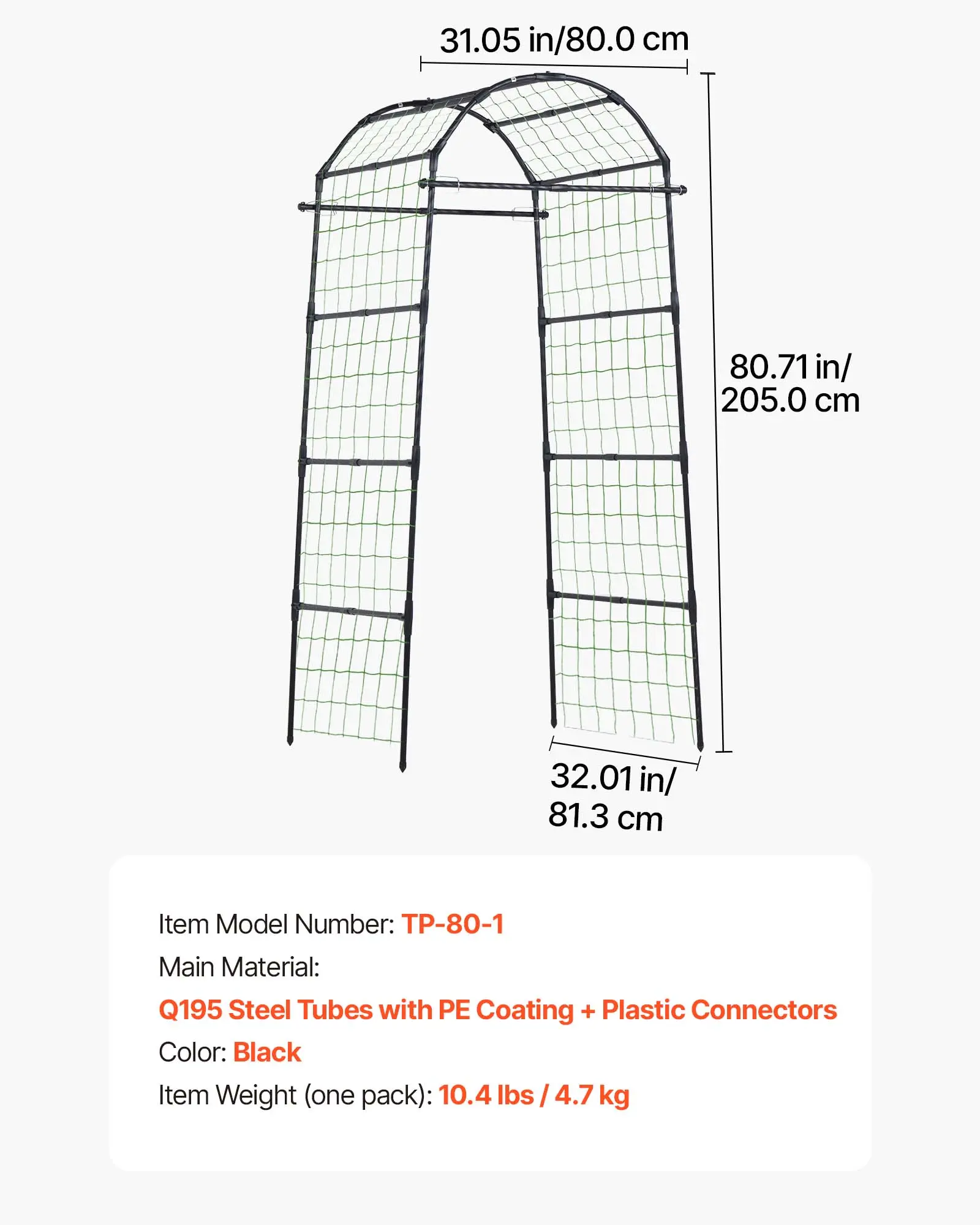 31.05 in/80.0 cm

80.71 in/
205.0 cm

32.01 in/
81.3 cm

Item Model Number: TP-80-1
Main Material:
Q195 Steel Tubes with PE Coating + Plastic Connectors
Color: Black
Item Weight (one pack): 10.4 lbs / 4.7 kg